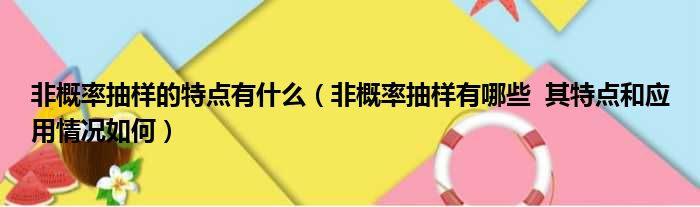 非概率抽样的特点有什么（非概率抽样有哪些 其特点和应用情况如何）